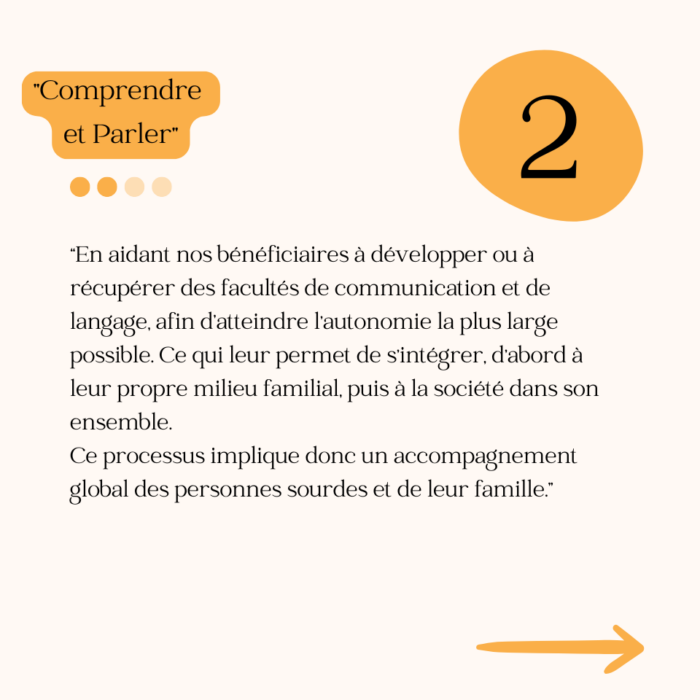 "Comprendre et Parler"

2

“En aidant nos bénéficiaires à développer ou à récupérer des facultés de communication et de langage, afin d'atteindre l'autonomie la plus large possible. Ce qui leur permet de s'intégrer, d'abord à leur propre milieu familial, puis à la société dans son ensemble.
Ce processus implique donc un accompagnement global des personnes sourdes et de leur famille.”